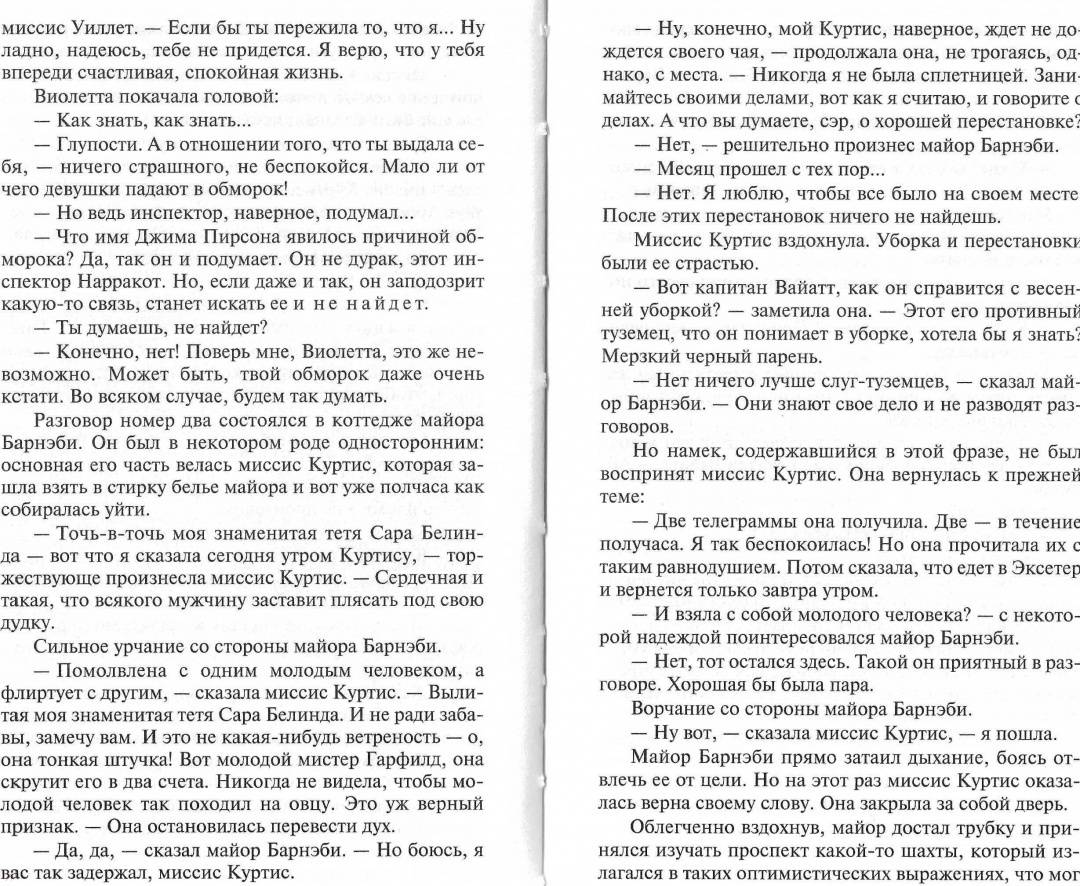 миссис Уиллет. — Если бы ты пережила то, что я... Ну ладно, надеюсь, тебе не придется. Я верю, что у тебя впереди счастливая, спокойная жизнь.

Виолетта покачала головой:

— Как знать, как знать...

— Глупости. А в отношении того, что ты выдала себя, — ничего страшного, не беспокойся. Мало ли от чего девушки падают в обморок!

— Но ведь инспектор, наверное, подумал...

— Что имя Джима Пирсона явилось причиной обморока? Да, так он и подумает. Он не дурак, этот инспектор Нарракот. Но, если даже и так, он заподозрит какую-то связь, станет искать ее и не найдет.

— Ты думаешь, не найдет?

— Конечно, нет! Поверь мне, Виолетта, это же невозможно. Может быть, твой обморок даже очень кстати. Во всяком случае, будем так думать.

Разговор номер два состоялся в коттедже майора Барнэби. Он был в некотором роде односторонним: основная его часть велась миссис Куртис, которая зашла взять в стирку белье майора и вот уже полчаса как собиралась уйти.

— Точь-в-точь моя знаменитая тетя Сара Белинда — вот что я сказала сегодня утром Куртису, — торжествующе произнесла миссис Куртис. — Сердечная и такая, что всякого мужчину заставит плясать под свою дудку.

Сильное урчание со стороны майора Барнэби.

— Помолвлена с одним молодым человеком, а флиртует с другим, — сказала миссис Куртис. — Вылитая моя знаменитая тетя Сара Белинда. И не ради забавы, замечу вам. И это не какая-нибудь ветреность — о, она тонкая штучка! Вот молодой мистер Гарфилд, она скрутит его в два счета. Никогда не видела, чтобы молодой человек так походил на овцу. Это уж верный признак. — Она остановилась перевести дух.

— Да, да, — сказал майор Барнэби. — Но боюсь, я вас так задержал, миссис Куртис.

— Ну, конечно, мой Куртис, наверное, ждет не дождется своего чая, — продолжала она, не трогаясь, однако, с места. — Никогда я не была сплетницей. Занимайтесь своими делами, вот как я считаю, и говорите о делах. А что вы думаете, сэр, о хорошей перестановке?

— Нет, — решительно произнес майор Барнэби.

— Месяц прошел с тех пор...

— Нет. Я люблю, чтобы все было на своем месте. После этих перестановок ничего не найдешь.

Миссис Куртис вздохнула. Уборка и перестановки были ее страстью.

— Вот капитан Вайатт, как он справится с весенней уборкой? — заметила она. — Этот его противный туземец, что он понимает в уборке, хотела бы я знать? Мерзкий черный парень.

— Нет ничего лучше слуг-туземцев, — сказал майор Барнэби. — Они знают свое дело и не разводят разговоров.

Но намек, содержавшийся в этой фразе, не был воспринят миссис Куртис. Она вернулась к прежней теме:

— Две телеграммы она получила. Две — в течение получаса. Я так беспокоилась! Но она прочитала их с таким равнодушием. Потом сказала, что едет в Эксетер и вернется только завтра утром.

— И взяла с собой молодого человека? — с некоторой надеждой поинтересовался майор Барнэби.

— Нет, тот остался здесь. Такой он приятный в разговоре. Хорошая бы была пара.

Ворчание со стороны майора Барнэби.

— Ну вот, — сказала миссис Куртис, — я пошла.

Майор Барнэби прямо затаил дыхание, боясь отвлечь ее от цели. Но на этот раз миссис Куртис оказалась верна своему слову. Она закрыла за собой дверь.

Облегченно вздохнув, майор достал трубку и принялся изучать проспект какой-то шахты, который излагался в таких оптимистических выражениях, что мог